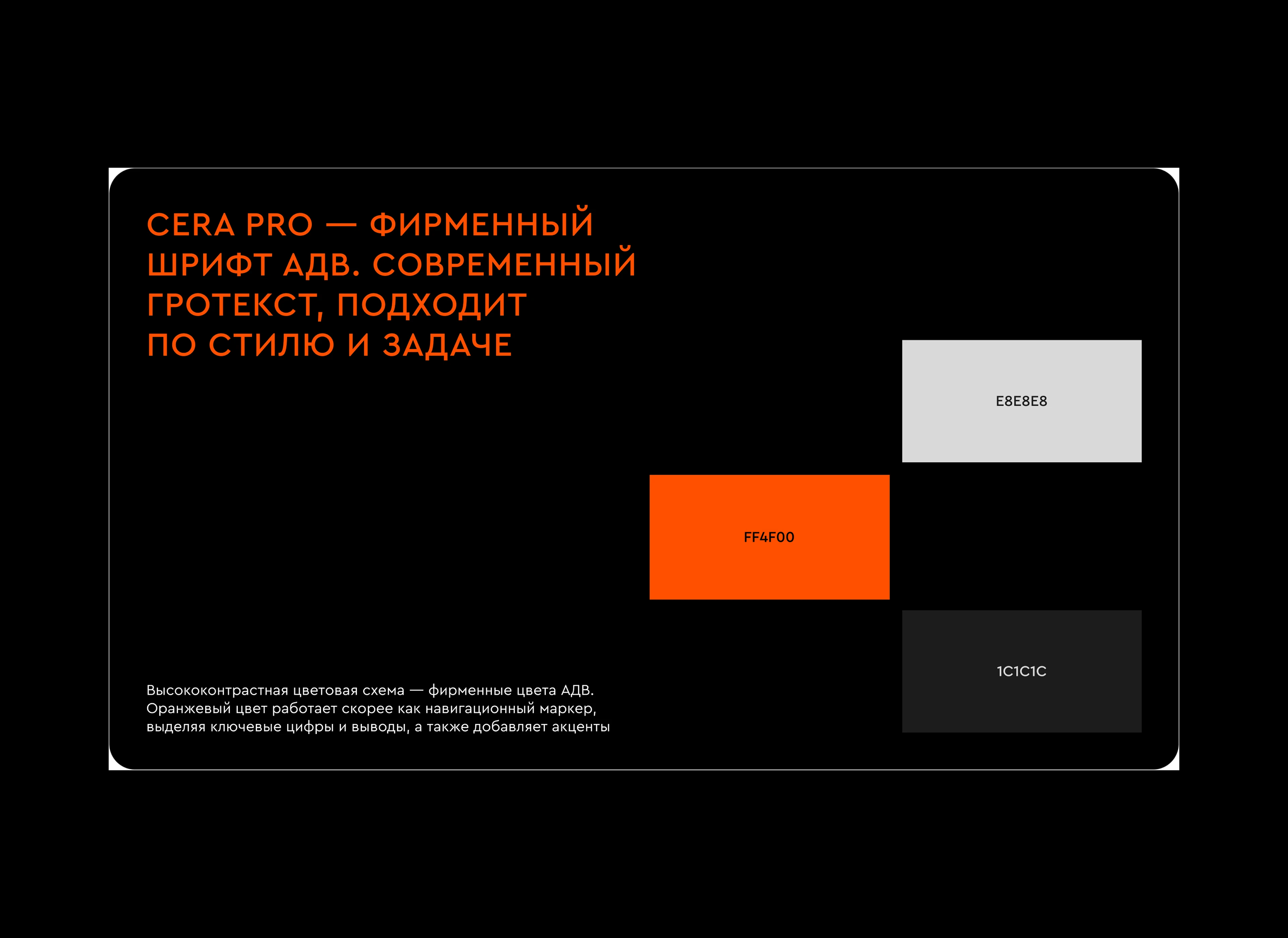 CERA PRO — ФИРМЕННЫЙ ШРИФТ АДВ. СОВРЕМЕННЫЙ ГРОТЕКСТ, ПОДХОДИТ ПО СТИЛЮ И ЗАДАЧЕ

E8E8E8

FF4F00

1C1C1C

Высококонтрастная цветовая схема — фирменные цвета АДВ. Оранжевый цвет работает скорее как навигационный маркер, выделяя ключевые цифры и выводы, а также добавляет акценты